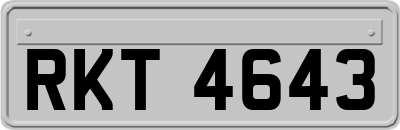 RKT 4643